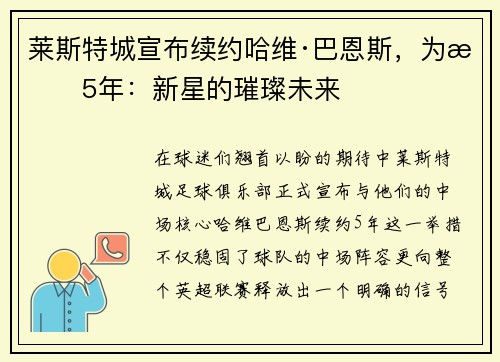 莱斯特城宣布续约哈维·巴恩斯，为æ 5年：新星的璀璨未来

在球迷们翘首以盼的期待中莱斯特城足球俱乐部正式宣布与他们的中场核心哈维巴恩斯续约5年这一举措不仅稳固了球队的中场阵容更向整个英超联赛释放出一个明确的信号